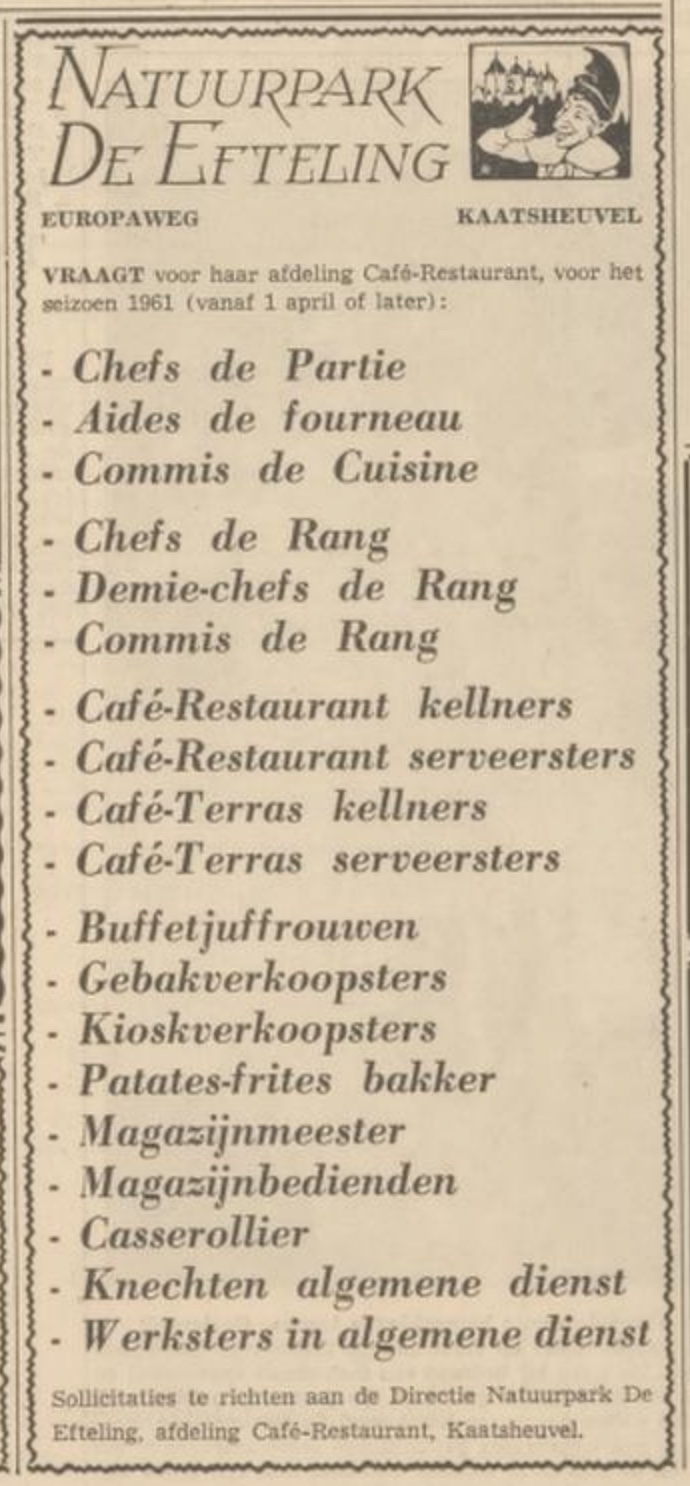 NATUURPARK
DE EFTELING

EUROPAWEG

KAATSHEUVEL

VRAAGT voor haar afdeling Café-Restaurant, voor het seizoen 1961 (vanaf 1 april of later):

- Chefs de Partie
- Aides de fourneau
- Commis de Cuisine

- Chefs de Rang
- Demie-chefs de Rang
- Commis de Rang

- Café-Restaurant kellners
- Café-Restaurant serveersters
- Café-Terras kellners
- Café-Terras serveersters

- Buffetjuffrouwen
- Gebakverkoopsters
- Kioskverkoopsters
- Patates-frites bakker
- Magazijnmeester
- Magazijnbedienden
- Casserollier
- Knechten algemene dienst
- Werksters in algemene dienst

Sollicitaties te richten aan de Directie Natuurpark De Efteling, afdeling Café-Restaurant, Kaatsheuvel.